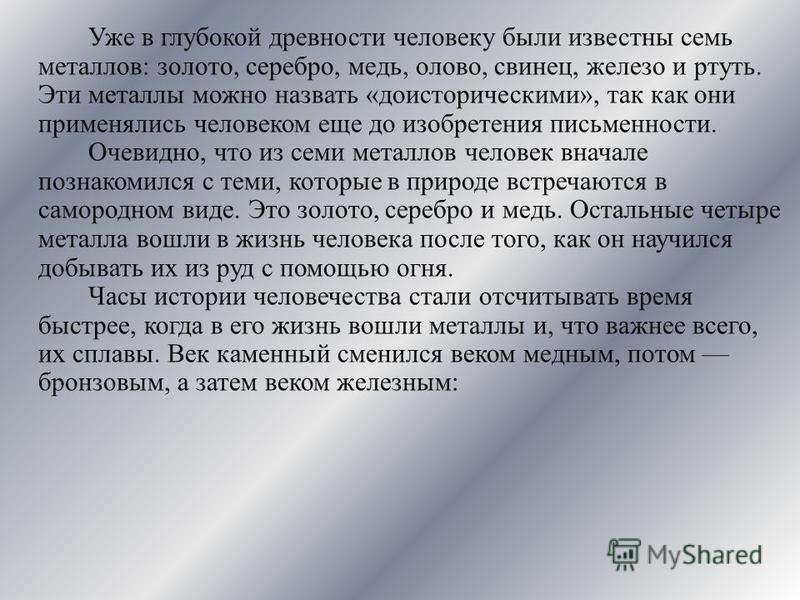 Уже в глубокой древности человеку были известны семь металлов: золото, серебро, медь, олово, свинец, железо и ртуть. Эти металлы можно назвать «доисторическими», так как они применялись человеком еще до изобретения письменности.

Очевидно, что из семи металлов человек вначале познакомился с теми, которые в природе встречаются в самородном виде. Это золото, серебро и медь. Остальные четыре металла вошли в жизнь человека после того, как он научился добывать их из руд с помощью огня.

Часы истории человечества стали отсчитывать время быстрее, когда в его жизнь вошли металлы и, что важнее всего, их сплавы. Век каменный сменился веком медным, потом — бронзовым, а затем веком железным:

MyShared